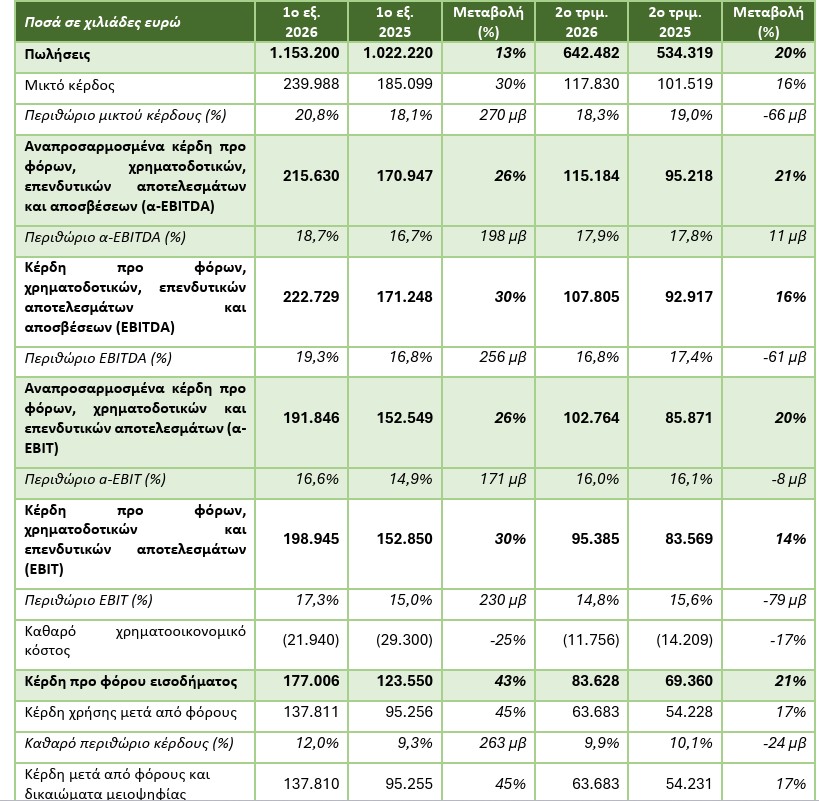 | Ποσά σε χιλιάδες ευρώ | 1ο εξ. 2026 | 1ο εξ. 2025 | Μεταβολή (%) | 2ο τριμ. 2026 | 2ο τριμ. 2025 | Μεταβολή (%) |
|---|---|---|---|---|---|---|
| Πωλήσεις | 1.153.200 | 1.022.220 | 13% | 642.482 | 534.319 | 20% |
| Μικτό κέρδος | 239.988 | 185.099 | 30% | 117.830 | 101.519 | 16% |
| Περιθώριο μικτού κέρδους (%) | 20,8% | 18,1% | 270 μβ | 18,3% | 19,0% | -66 μβ |
| Αναπροσαρμοσμένα κέρδη προ φόρων, χρηματοδοτικών, επενδυτικών αποτελεσμάτων και αποσβέσεων (α-EBITDA) | 215.630 | 170.947 | 26% | 115.184 | 95.218 | 21% |
| Περιθώριο α-EBITDA (%) | 18,7% | 16,7% | 198 μβ | 17,9% | 17,8% | 11 μβ |
| Κέρδη προ φόρων, χρηματοδοτικών, επενδυτικών αποτελεσμάτων και αποσβέσεων (EBITDA) | 222.729 | 171.248 | 30% | 107.805 | 92.917 | 16% |
| Περιθώριο EBITDA (%) | 19,3% | 16,8% | 256 μβ | 16,8% | 17,4% | -61 μβ |
| Αναπροσαρμοσμένα κέρδη προ φόρων, χρηματοδοτικών και επενδυτικών αποτελεσμάτων (α-EBIT) | 191.846 | 152.549 | 26% | 102.764 | 85.871 | 20% |
| Περιθώριο α-EBIT (%) | 16,6% | 14,9% | 171 μβ | 16,0% | 16,1% | -8 μβ |
| Κέρδη προ φόρων, χρηματοδοτικών και επενδυτικών αποτελεσμάτων (EBIT) | 198.945 | 152.850 | 30% | 95.385 | 83.569 | 14% |
| Περιθώριο EBIT (%) | 17,3% | 15,0% | 230 μβ | 14,8% | 15,6% | -79 μβ |
| Καθαρό χρηματοοικονομικό κόστος | (21.940) | (29.300) | -25% | (11.756) | (14.209) | -17% |
| Κέρδη προ φόρου εισοδήματος | 177.006 | 123.550 | 43% | 83.628 | 69.360 | 21% |
| Κέρδη χρήσης μετά από φόρους | 137.811 | 95.256 | 45% | 63.683 | 54.228 | 17% |
| Καθαρό περιθώριο κέρδους (%) | 12,0% | 9,3% | 263 μβ | 9,9% | 10,1% | -24 μβ |
| Κέρδη μετά από φόρους και δικαιώματα μειοψηφίας | 137.810 | 95.255 | 45% | 63.683 | 54.231 | 17% |